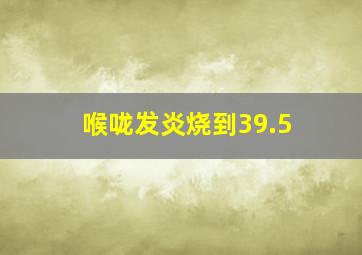 喉咙发炎烧到39.5